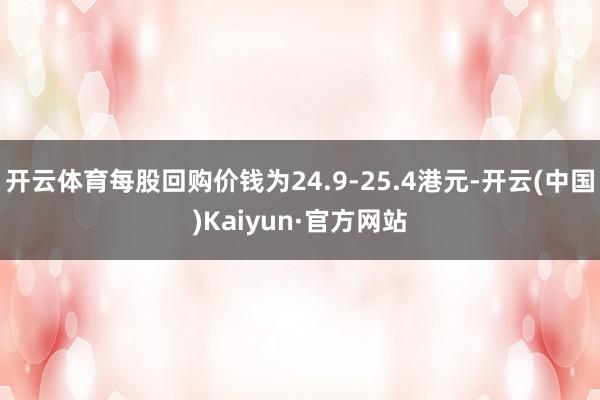 开云体育每股回购价钱为24.9-25.4港元-开云(中国)Kaiyun·官方网站